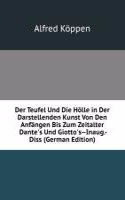 Alfred Köppen

Der Teufel Und Die Hölle in Der Darstellenden Kunst Von Den Anfängen Bis Zum Zeitalter Dante's Und Giotto's--Inaug.-Diss (German Edition)